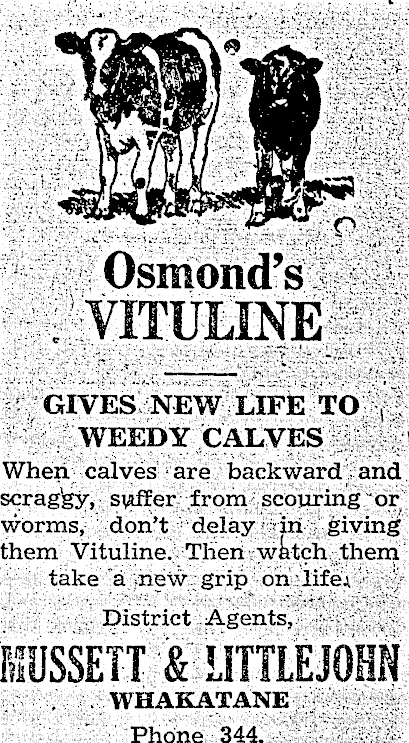 Osmond's
VITULINE

GIVES NEW LIFE TO WEEDY CALVES

When calves are backward and scraggy, suffer from scouring or worms, don't delay in giving them Vituline. Then watch them take a new grip on life.

District Agents,

MUSSETT & LITTLEJOHN
WHAKATANE
Phone 344.